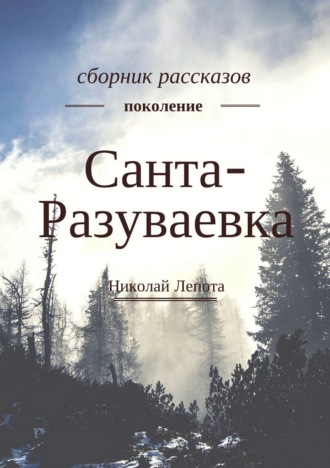 сборник рассказов

поколение

Санта-Разуваевка

Николай Лепота